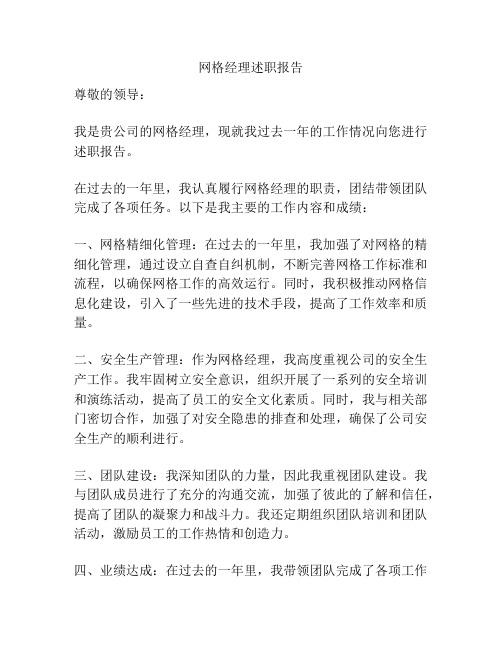 网格经理述职报告

尊敬的领导：

我是贵公司的网格经理，现就我过去一年的工作情况向您进行述职报告。

在过去的一年里，我认真履行网格经理的职责，团结带领团队完成了各项任务。以下是我主要的工作内容和成绩：

一、网格精细化管理：在过去的一年里，我加强了对网格的精细化管理，通过设立自查自纠机制，不断完善网格工作标准和流程，以确保网格工作的高效运行。同时，我积极推动网格信息化建设，引入了一些先进的技术手段，提高了工作效率和质量。

二、安全生产管理：作为网格经理，我高度重视公司的安全生产工作。我牢固树立安全意识，组织开展了一系列的安全培训和演练活动，提高了员工的安全文化素质。同时，我与相关部门密切合作，加强了对安全隐患的排查和处理，确保了公司安全生产的顺利进行。

三、团队建设：我深知团队的力量，因此我重视团队建设。我与团队成员进行了充分的沟通交流，加强了彼此的了解和信任，提高了团队的凝聚力和战斗力。我还定期组织团队培训和团队活动，激励员工的工作热情和创造力。

四、业绩达成：在过去的一年里，我带领团队完成了各项工作